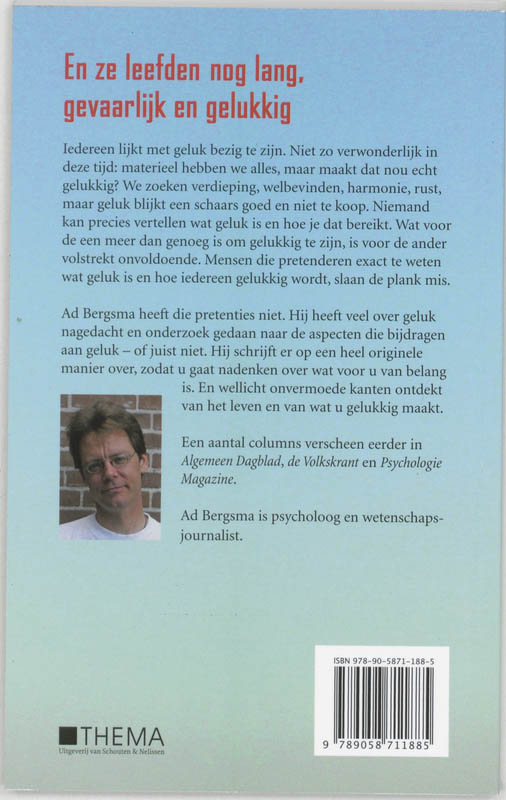 En ze leefden nog lang, gevaarlijk en gelukkig

Iedereen lijkt met geluk bezig te zijn. Niet zo verwonderlijk in deze tijd: materieel hebben we alles, maar maakt dat nou echt gelukkig? We zoeken verdieping, welbevinden, harmonie, rust, maar geluk blijkt een schaars goed en niet te koop. Niemand kan precies vertellen wat geluk is en hoe je dat bereikt. Wat voor de een meer dan genoeg is om gelukkig te zijn, is voor de ander volstrekt onvoldoende. Mensen die pretenderen exact te weten wat geluk is en hoe iedereen gelukkig wordt, slaan de plank mis.

Ad Bergsma heeft die pretenties niet. Hij heeft veel over geluk nagedacht en onderzoek gedaan naar de aspecten die bijdragen aan geluk – of juist niet. Hij schrijft er op een heel originele manier over, zodat u gaat nadenken over wat voor u van belang is. En wellicht onvermoede kanten ontdekt van het leven en van wat u gelukkig maakt.

Een aantal columns verscheen eerder in Algemeen Dagblad, de Volkskrant en Psychologie Magazine.

Ad Bergsma is psycholoog en wetenschapsjournalist.

ISBN 978-90-5871-188-5

9 789058 711885

THEMA
Uitgeverij van Schouten & Nelissen